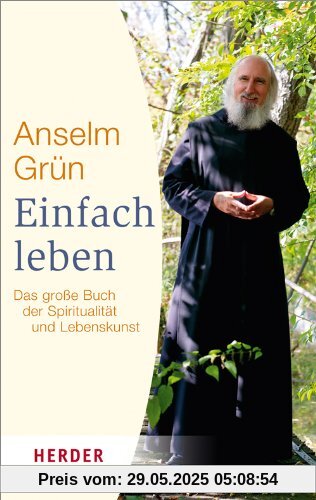 Anselm Grün

Einfach leben

Das große Buch der Spiritualität und Lebenskunst

HERDER

Preis vom: 29.05.2025 05:08:54